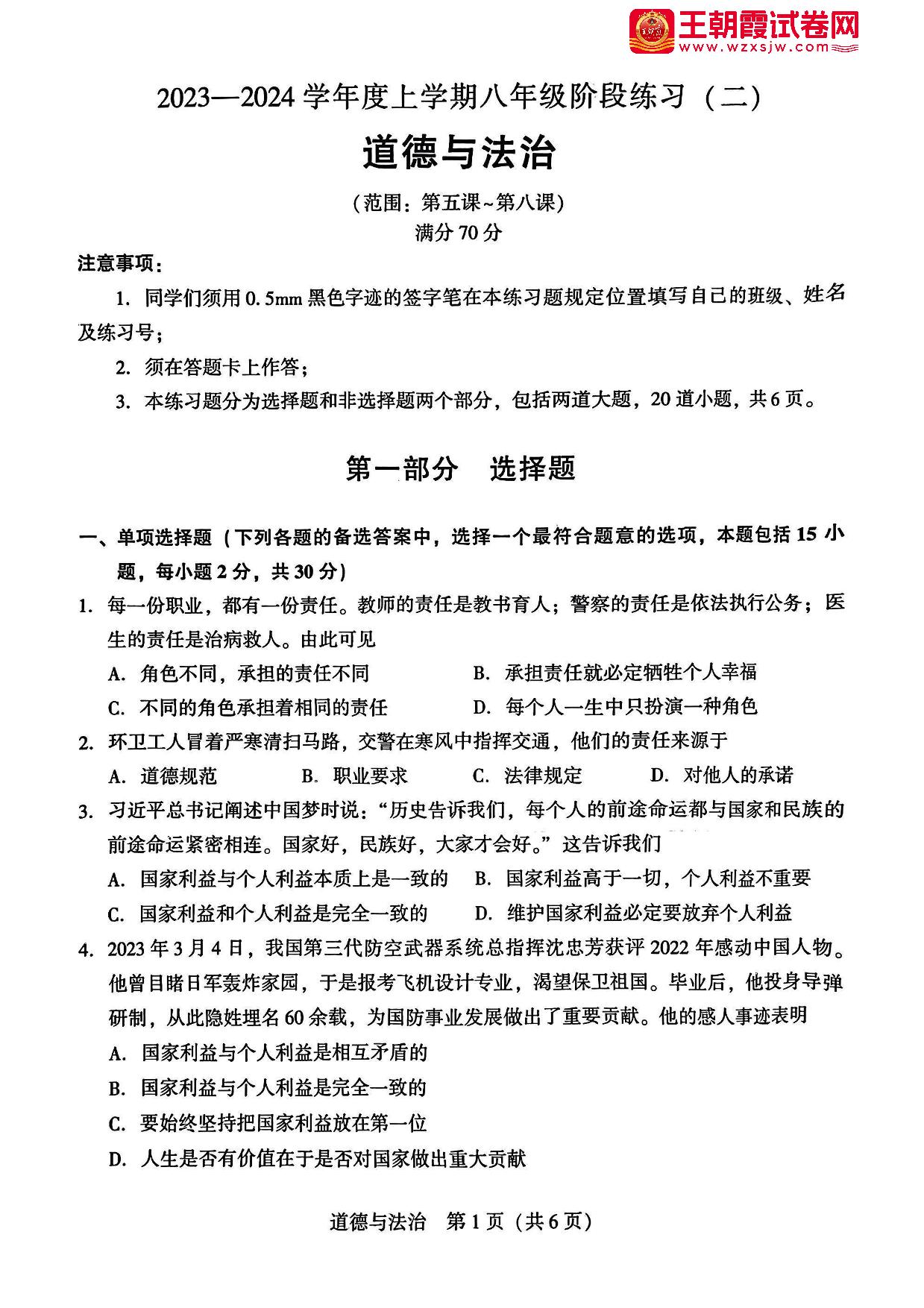 王朝霞试卷网
www.wzxsjw.com

2023—2024 学年度上学期八年级阶段练习（二）

道德与法治

（范围：第五课~第八课）
满分 70 分

注意事项：

1. 同学们须用 0.5mm 黑色字迹的签字笔在本练习题规定位置填写自己的班级、姓名及练习号；

2. 须在答题卡上作答；

3. 本练习题分为选择题和非选择题两个部分，包括两道大题，20 道小题，共 6 页。

第一部分　选择题

一、单项选择题（下列各题的备选答案中，选择一个最符合题意的选项，本题包括 15 小题，每小题 2 分，共 30 分）

1. 每一份职业，都有一份责任。教师的责任是教书育人；警察的责任是依法执行公务；医生的责任是治病救人。由此可见

A. 角色不同，承担的责任不同
B. 承担责任就必定牺牲个人幸福
C. 不同的角色承担着相同的责任
D. 每个人一生中只扮演一种角色

2. 环卫工人冒着严寒清扫马路，交警在寒风中指挥交通，他们的责任来源于

A. 道德规范
B. 职业要求
C. 法律规定
D. 对他人的承诺

3. 习近平总书记阐述中国梦时说：“历史告诉我们，每个人的前途命运都与国家和民族的前途命运紧密相连。国家好，民族好，大家才会好。”这告诉我们

A. 国家利益与个人利益本质上是一致的
B. 国家利益高于一切，个人利益不重要
C. 国家利益和个人利益是完全一致的
D. 维护国家利益必定要放弃个人利益

4. 2023 年 3 月 4 日，我国第三代防空武器系统总指挥沈忠芳获评 2022 年感动中国人物。他曾目睹日军轰炸家园，于是报考飞机设计专业，渴望保卫祖国。毕业后，他投身导弹研制，从此隐姓埋名 60 余载，为国防事业发展做出了重要贡献。他的感人事迹表明

A. 国家利益与个人利益是相互矛盾的
B. 国家利益与个人利益是完全一致的
C. 要始终坚持把国家利益放在第一位
D. 人生是否有价值在于是否对国家做出重大贡献

道德与法治　第 1 页（共 6 页）